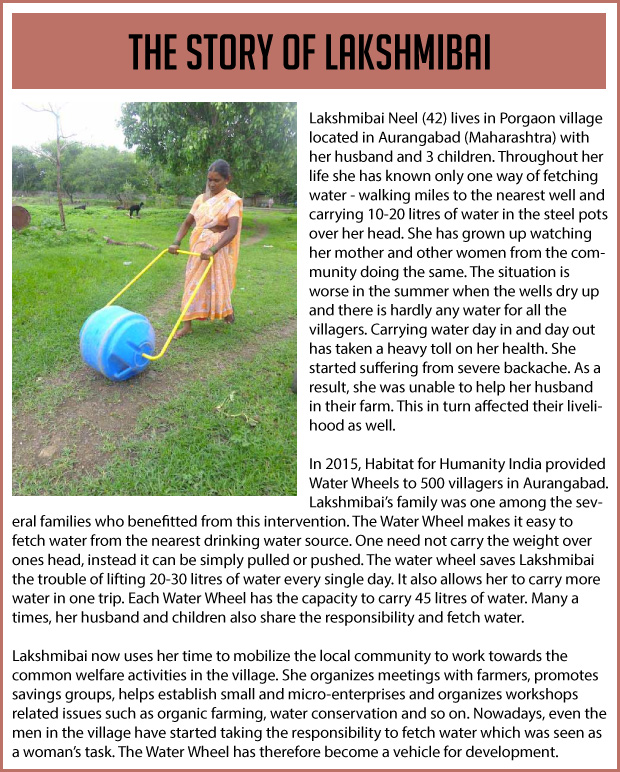 THE STORY OF LAKSHMIBAI

Lakshmibai Neel (42) lives in Porgaon village located in Aurangabad (Maharashtra) with her husband and 3 children. Throughout her life she has known only one way of fetching water - walking miles to the nearest well and carrying 10-20 litres of water in the steel pots over her head. She has grown up watching her mother and other women from the community doing the same. The situation is worse in the summer when the wells dry up and there is hardly any water for all the villagers. Carrying water day in and day out has taken a heavy toll on her health. She started suffering from severe backache. As a result, she was unable to help her husband in their farm. This in turn affected their livelihood as well.

In 2015, Habitat for Humanity India provided Water Wheels to 500 villagers in Aurangabad. Lakshmibai's family was one among the several families who benefitted from this intervention. The Water Wheel makes it easy to fetch water from the nearest drinking water source. One need not carry the weight over ones head, instead it can be simply pulled or pushed. The water wheel saves Lakshmibai the trouble of lifting 20-30 litres of water every single day. It also allows her to carry more water in one trip. Each Water Wheel has the capacity to carry 45 litres of water. Many a times, her husband and children also share the responsibility and fetch water.

Lakshmibai now uses her time to mobilize the local community to work towards the common welfare activities in the village. She organizes meetings with farmers, promotes savings groups, helps establish small and micro-enterprises and organizes workshops related issues such as organic farming, water conservation and so on. Nowadays, even the men in the village have started taking the responsibility to fetch water which was seen as a woman's task. The Water Wheel has therefore become a vehicle for development.